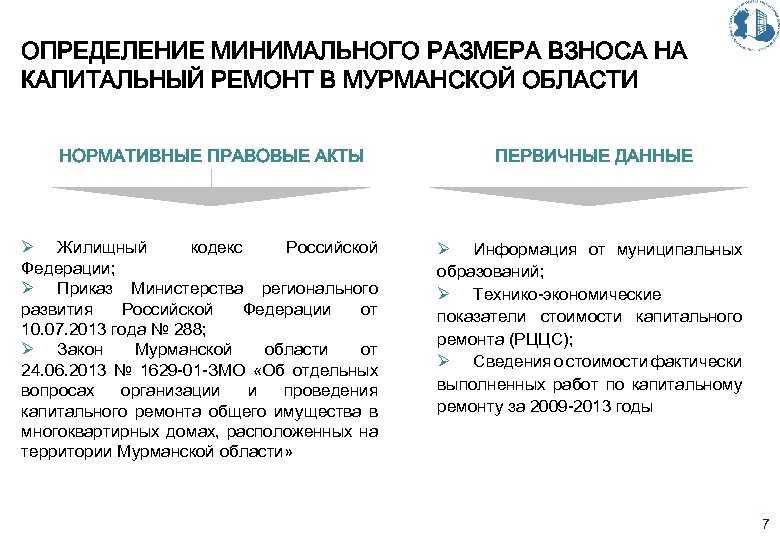 ОПРЕДЕЛЕНИЕ МИНИМАЛЬНОГО РАЗМЕРА ВЗНОСА НА КАПИТАЛЬНЫЙ РЕМОНТ В МУРМАНСКОЙ ОБЛАСТИ

НОРМАТИВНЫЕ ПРАВОВЫЕ АКТЫ

➢ Жилищный кодекс Российской Федерации;
➢ Приказ Министерства регионального развития Российской Федерации от 10.07.2013 года № 288;
➢ Закон Мурманской области от 24.06.2013 № 1629-01-ЗМО «Об отдельных вопросах организации и проведения капитального ремонта общего имущества в многоквартирных домах, расположенных на территории Мурманской области»

ПЕРВИЧНЫЕ ДАННЫЕ

➢ Информация от муниципальных образований;
➢ Технико-экономические показатели стоимости капитального ремонта (РЦЦС);
➢ Сведения о стоимости фактически выполненных работ по капитальному ремонту за 2009-2013 годы

7